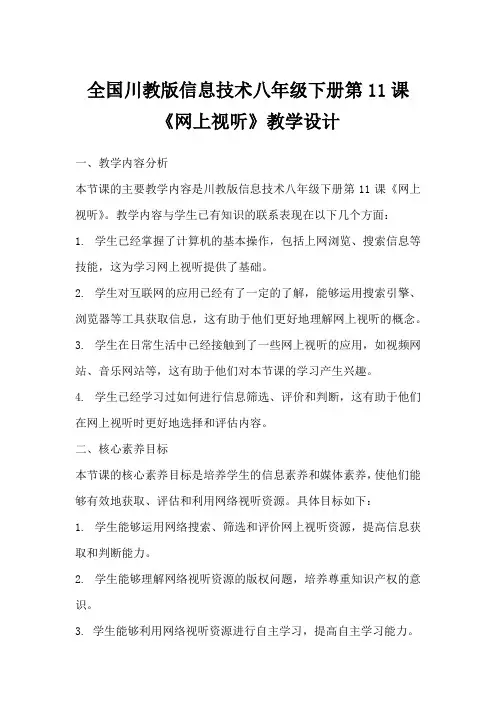 全国川教版信息技术八年级下册第 11 课《网上视听》教学设计

一、教学内容分析

本节课的主要教学内容是川教版信息技术八年级下册第 11 课《网上视听》。教学内容与学生已有知识的联系表现在以下几个方面：

1. 学生已经掌握了计算机的基本操作，包括上网浏览、搜索信息等技能，这为学习网上视听提供了基础。

2. 学生对互联网的应用已经有了一定的了解，能够运用搜索引擎、浏览器等工具获取信息，这有助于他们更好地理解网上视听的概念。

3. 学生在日常生活中已经接触到了一些网上视听的应用，如视频网站、音乐网站等，这有助于他们对本节课的学习产生兴趣。

4. 学生已经学习过如何进行信息筛选、评价和判断，这有助于他们在网上视听时更好地选择和评估内容。

二、核心素养目标

本节课的核心素养目标是培养学生的信息素养和媒体素养，使他们能够有效地获取、评估和利用网络视听资源。具体目标如下：

1. 学生能够运用网络搜索、筛选和评价网上视听资源，提高信息获取和判断能力。

2. 学生能够理解网络视听资源的版权问题，培养尊重知识产权的意识。

3. 学生能够利用网络视听资源进行自主学习，提高自主学习能力。